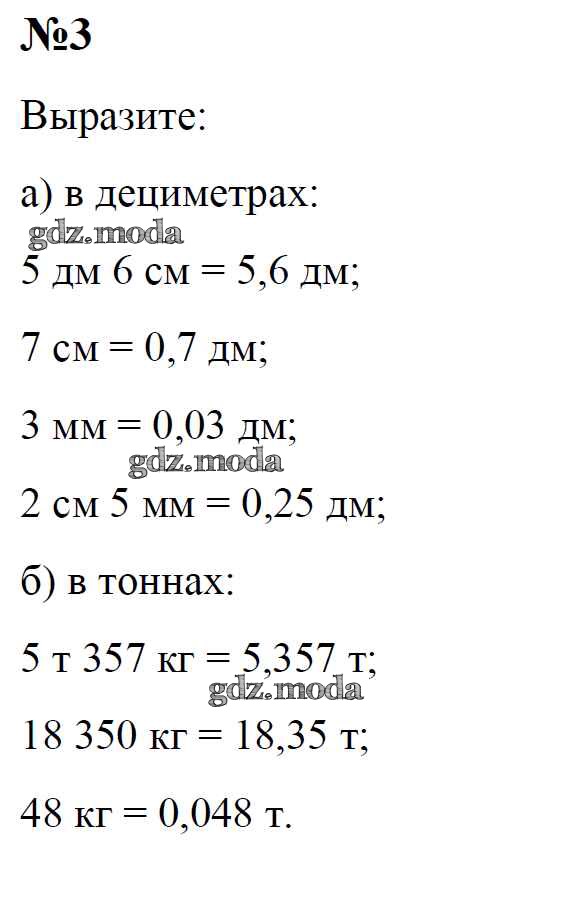 №3

Выразите:

а) в дециметрах:

gdz.moda

5 дм 6 см = 5,6 дм;

7 см = 0,7 дм;

3 мм = 0,03 дм;

gdz.moda

2 см 5 мм = 0,25 дм;

б) в тоннах:

5 т 357 кг = 5,357 т;

gdz.moda

18 350 кг = 18,35 т;

48 кг = 0,048 т.